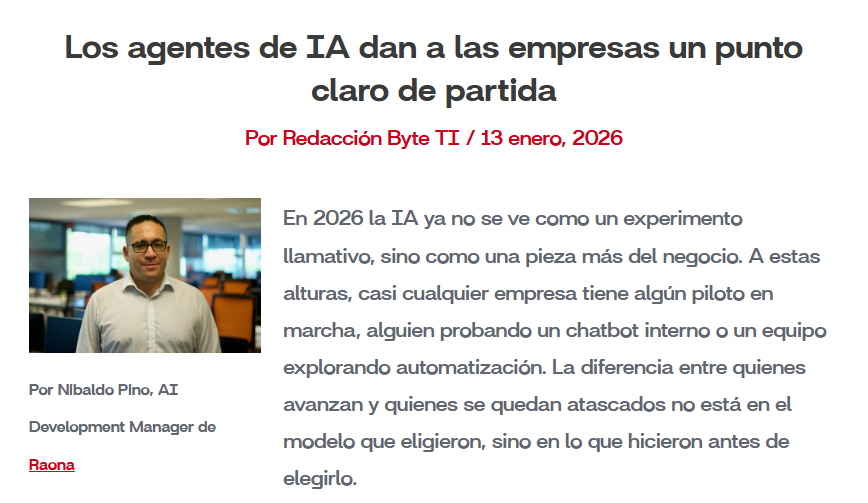 Los agentes de IA dan a las empresas un punto claro de partida

Por Redacción Byte TI / 13 enero, 2026

Por Nibaldo Pino, AI Development Manager de Raona

En 2026 la IA ya no se ve como un experimento llamativo, sino como una pieza más del negocio. A estas alturas, casi cualquier empresa tiene algún piloto en marcha, alguien probando un chatbot interno o un equipo explorando automatización. La diferencia entre quienes avanzan y quienes se quedan atascados no está en el modelo que eligieron, sino en lo que hicieron antes de elegirlo.